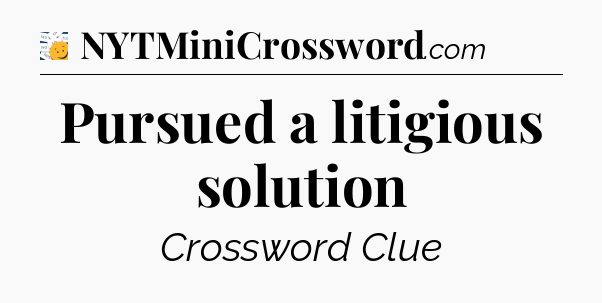 NYTMiniCrossword.com

Pursued a litigious solution

Crossword Clue